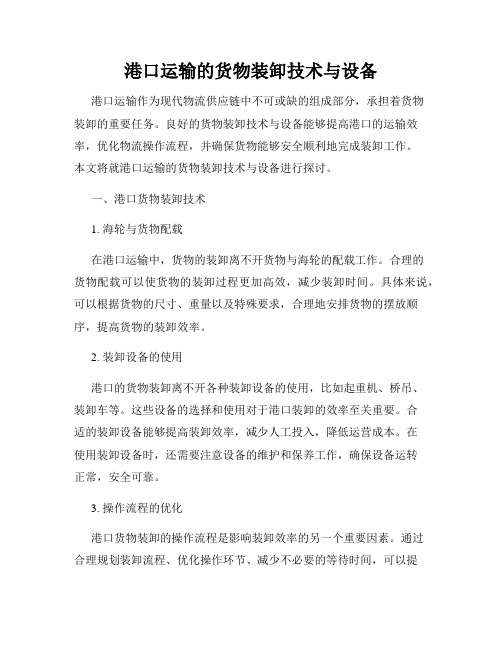 港口运输的货物装卸技术与设备

港口运输作为现代物流供应链中不可或缺的组成部分，承担着货物装卸的重要任务。良好的货物装卸技术与设备能够提高港口的运输效率，优化物流操作流程，并确保货物能够安全顺利地完成装卸工作。本文将就港口运输的货物装卸技术与设备进行探讨。

一、港口货物装卸技术

1. 海轮与货物配载

在港口运输中，货物的装卸离不开货物与海轮的配载工作。合理的货物配载可以使货物的装卸过程更加高效，减少装卸时间。具体来说，可以根据货物的尺寸、重量以及特殊要求，合理地安排货物的摆放顺序，提高货物的装卸效率。

2. 装卸设备的使用

港口的货物装卸离不开各种装卸设备的使用，比如起重机、桥吊、装卸车等。这些设备的选择和使用对于港口装卸的效率至关重要。合适的装卸设备能够提高装卸效率，减少人工投入，降低运营成本。在使用装卸设备时，还需要注意设备的维护和保养工作，确保设备运转正常，安全可靠。

3. 操作流程的优化

港口货物装卸的操作流程是影响装卸效率的另一个重要因素。通过合理规划装卸流程、优化操作环节、减少不必要的等待时间，可以提